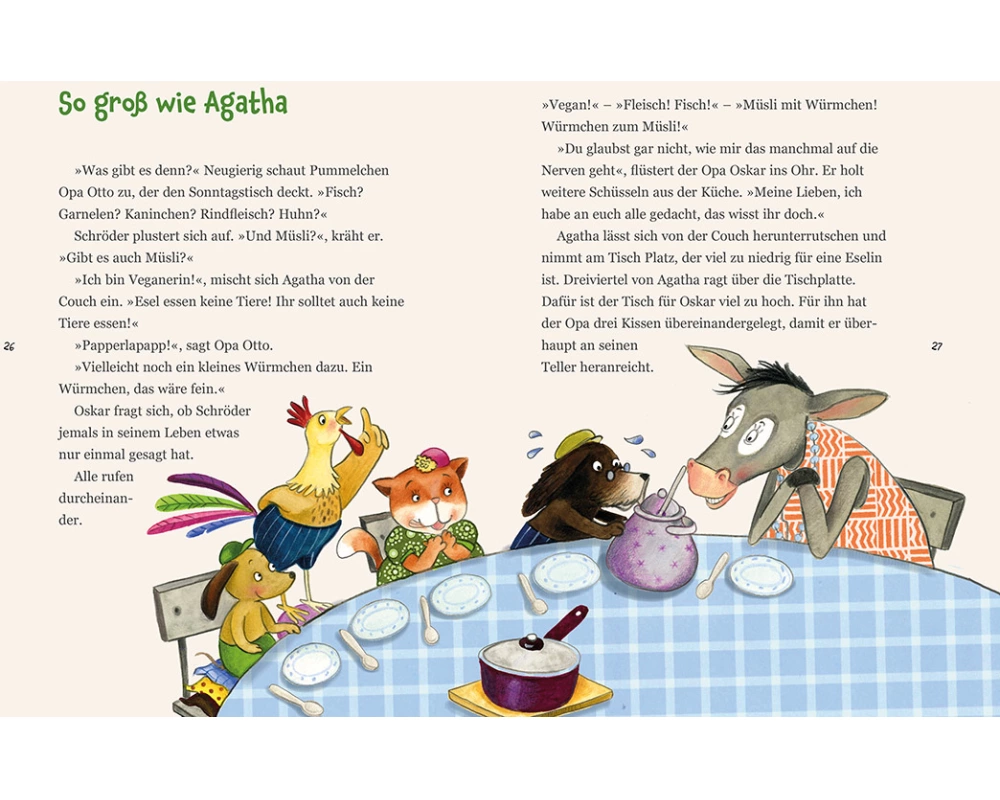 So groß wie Agatha

»Was gibt es denn?« Neugierig schaut Pummelchen Opa Otto zu, der den Sonntagstisch deckt. »Fisch? Garnelen? Kaninchen? Rindfleisch? Huhn?«

Schröder plustert sich auf. »Und Müsli?«, kräht er. »Gibt es auch Müsli?«

»Ich bin Veganerin!«, mischt sich Agatha von der Couch ein. »Esel essen keine Tiere! Ihr solltet auch keine Tiere essen!«

»Papperlapapp!«, sagt Opa Otto.

»Vielleicht noch ein kleines Würmchen dazu. Ein Würmchen, das wäre fein.«

Oskar fragt sich, ob Schröder jemals in seinem Leben etwas nur einmal gesagt hat.

Alle rufen durcheinander.

26

»Vegan!« – »Fleisch! Fisch!« – »Müsli mit Würmchen! Würmchen zum Müsli!«

»Du glaubst gar nicht, wie mir das manchmal auf die Nerven geht«, flüstert der Opa Oskar ins Ohr. Er holt weitere Schüsseln aus der Küche. »Meine Lieben, ich habe an euch alle gedacht, das wisst ihr doch.«

Agatha lässt sich von der Couch herunterrutschen und nimmt am Tisch Platz, der viel zu niedrig für eine Eselin ist. Dreiviertel von Agatha ragt über die Tischplatte. Dafür ist der Tisch für Oskar viel zu hoch. Für ihn hat der Opa drei Kissen übereinandergelegt, damit er überhaupt an seinen Teller heranreicht.

27